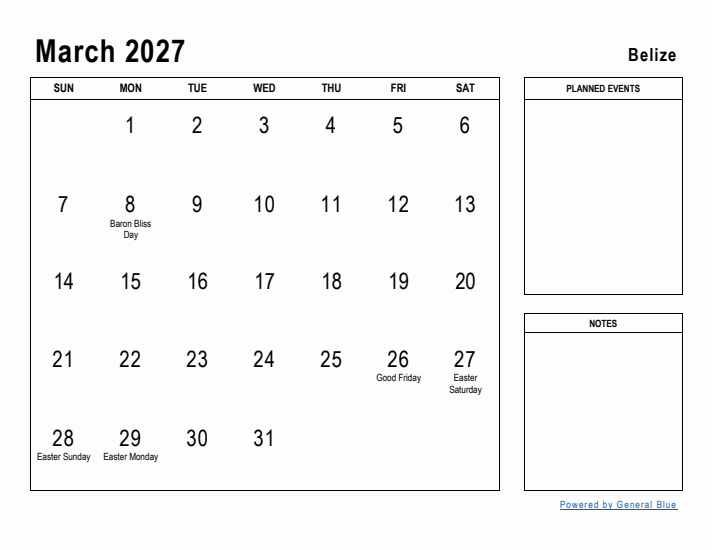 March 2027

Belize

| SUN | MON | TUE | WED | THU | FRI | SAT |
|---|---|---|---|---|---|---|
| | 1 | 2 | 3 | 4 | 5 | 6 |
| 7 | 8 Baron Bliss Day | 9 | 10 | 11 | 12 | 13 |
| 14 | 15 | 16 | 17 | 18 | 19 | 20 |
| 21 | 22 | 23 | 24 | 25 | 26 Good Friday | 27 Easter Saturday |
| 28 Easter Sunday | 29 Easter Monday | 30 | 31 | | | |

PLANNED EVENTS

NOTES

Powered by General Blue